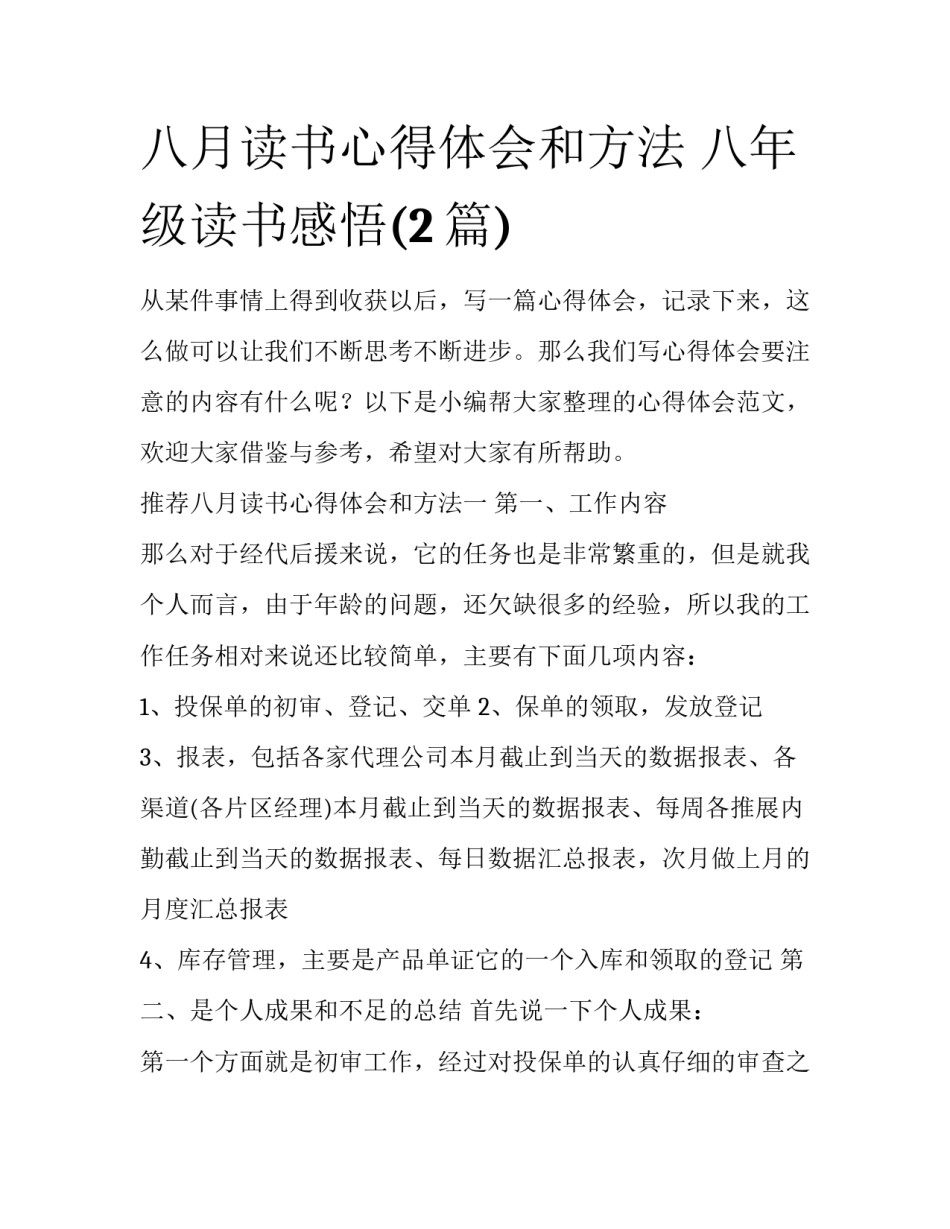 八月读书心得体会和方法 八年级读书感悟(2 篇)

从某件事情上得到收获以后，写一篇心得体会，记录下来，这么做可以让我们不断思考不断进步。那么我们写心得体会要注意的内容有什么呢？以下是小编帮大家整理的心得体会范文，欢迎大家借鉴与参考，希望对大家有所帮助。

推荐八月读书心得体会和方法一 第一、工作内容

那么对于经代后援来说，它的任务也是非常繁重的，但是就我个人而言，由于年龄的问题，还欠缺很多的经验，所以我的工作任务相对来说还比较简单，主要有下面几项内容：

1、投保单的初审、登记、交单 2、保单的领取，发放登记

3、报表，包括各家代理公司本月截止到当天的数据报表、各渠道(各片区经理)本月截止到当天的数据报表、每周各推展内勤截止到当天的数据报表、每日数据汇总报表，次月做上月的月度汇总报表

4、库存管理，主要是产品单证它的一个入库和领取的登记 第二、是个人成果和不足的总结 首先说一下个人成果：

第一个方面就是初审工作，经过对投保单的认真仔细的审查之